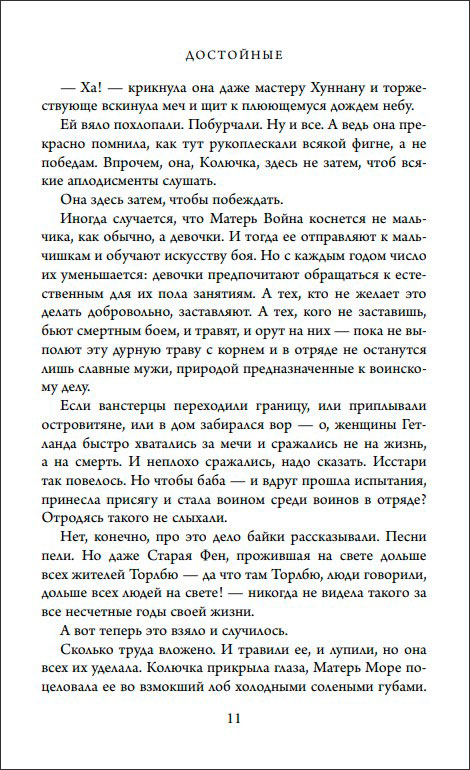 ДОСТОЙНЫЕ

— Ха! — крикнула она даже мастеру Хуннану и торжествующе вскинула меч и щит к плюющемуся дождем небу.

Ей вяло похлопали. Побурчали. Ну и все. А ведь она прекрасно помнила, как тут рукоплескали всякой фигне, а не победам. Впрочем, она, Колючка, здесь не затем, чтоб всякие аплодисменты слушать.

Она здесь затем, чтобы побеждать.

Иногда случается, что Матерь Война коснется не мальчика, как обычно, а девочки. И тогда ее отправляют к мальчишкам и обучают искусству боя. Но с каждым годом число их уменьшается: девочки предпочитают обращаться к естественным для их пола занятиям. А тех, кто не желает это делать добровольно, заставляют. А тех, кого не заставишь, бьют смертным боем, и травят, и орут на них — пока не выполют эту дурную траву с корнем и в отряде не останутся лишь славные мужи, природой предназначенные к воинскому делу.

Если ванстерцы переходили границу, или приплывали островитяне, или в дом забирался вор — о, женщины Гетланда быстро хватались за мечи и сражались не на жизнь, а на смерть. И неплохо сражались, надо сказать. Исстари так повелось. Но чтобы баба — и вдруг прошла испытания, принесла присягу и стала воином среди воинов в отряде? Отродясь такого не слыхали.

Нет, конечно, про это дело байки рассказывали. Песни пели. Но даже Старая Фен, прожившая на свете дольше всех жителей Торлбю — да что там Торлбю, люди говорили, дольше всех людей на свете! — никогда не видела такого за все несчетные годы своей жизни.

А вот теперь это взяло и случилось.

Сколько труда вложено. И травили ее, и лупили, но она всех их уделала. Колючка прикрыла глаза, Матерь Море поцеловала ее во взмокший лоб холодными солеными губами.

11